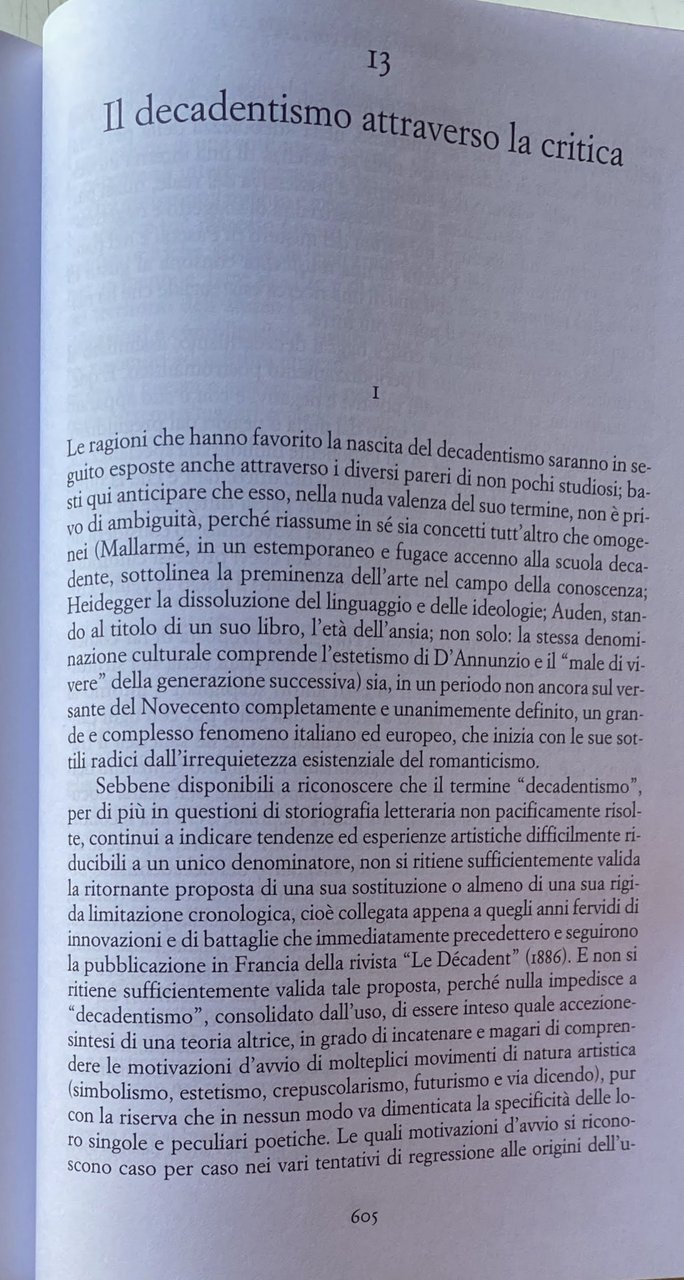 13

Il decadentismo attraverso la critica

I

Le ragioni che hanno favorito la nascita del decadentismo saranno in seguito esposte anche attraverso i diversi pareri di non pochi studiosi; basti qui anticipare che esso, nella nuda valenza del suo termine, non è privo di ambiguità, perché riassume in sé sia concetti tutt'altro che omogenei (Mallarmé, in un estemporaneo e fugace accenno alla scuola decadente, sottolinea la preminenza dell'arte nel campo della conoscenza; Heidegger la dissoluzione del linguaggio e delle ideologie; Auden, stando al titolo di un suo libro, l'età dell'ansia; non solo: la stessa denominazione culturale comprende l'estetismo di D'Annunzio e il "male di vivere" della generazione successiva) sia, in un periodo non ancora sul versante del Novecento completamente e unanimemente definito, un grande e complesso fenomeno italiano ed europeo, che inizia con le sue sottili radici dall'irrequietezza esistenziale del romanticismo.

Sebbene disponibili a riconoscere che il termine "decadentismo", per di più in questioni di storiografia letteraria non pacificamente risolte, continui a indicare tendenze ed esperienze artistiche difficilmente riducibili a un unico denominatore, non si ritiene sufficientemente valida la ritornante proposta di una sua sostituzione o almeno di una sua rigida limitazione cronologica, cioè collegata appena a quegli anni fervidi di innovazioni e di battaglie che immediatamente precedettero e seguirono la pubblicazione in Francia della rivista "Le Décadent" (1886). E non si ritiene sufficientemente valida tale proposta, perché nulla impedisce a "decadentismo", consolidato dall'uso, di essere inteso quale accezione-sintesi di una teoria altrice, in grado di incatenare e magari di comprendere le motivazioni d'avvio di molteplici movimenti di natura artistica (simbolismo, estetismo, crepuscolarismo, futurismo e via dicendo), pur con la riserva che in nessun modo va dimenticata la specificità delle loro singole e peculiari poetiche. Le quali motivazioni d'avvio si riconoscono caso per caso nei vari tentativi di regressione alle origini dell'u-

605